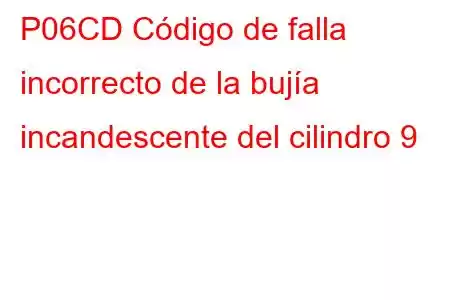 P06CD Código de falla incorrecto de la bujía incandescente del cilindro 9